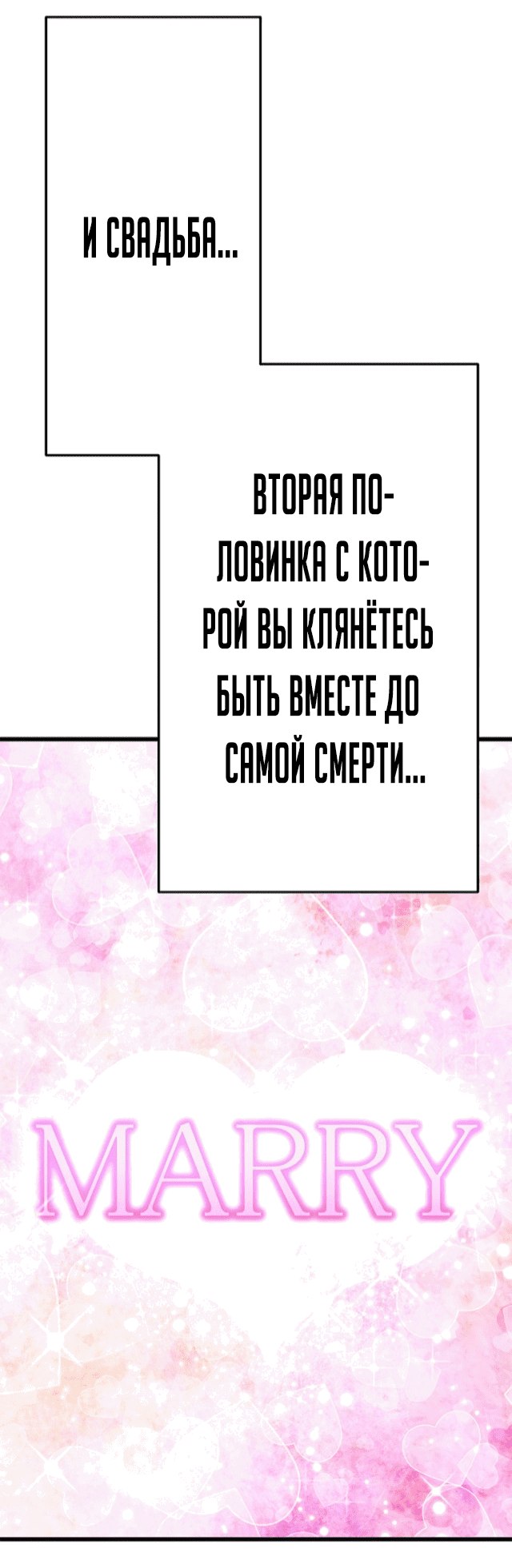 И СВАДЬБА...

ВТОРАЯ ПОЛОВИНКА С КОТОРОЙ ВЫ КЛЯНЁТЕСЬ БЫТЬ ВМЕСТЕ ДО САМОЙ СМЕРТИ...

MARRY